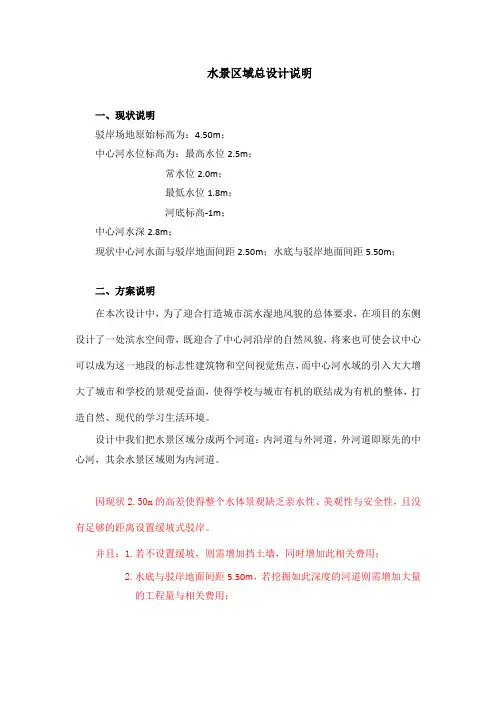 水景区域总设计说明

一、现状说明

驳岸场地原始标高为：4.50m；

中心河水位标高为：最高水位 2.5m；

常水位 2.0m；

最低水位 1.8m；

河底标高-1m；

中心河水深 2.8m；

现状中心河水面与驳岸地面间距 2.50m；水底与驳岸地面间距 5.50m；

二、方案说明

在本次设计中，为了迎合打造城市滨水湿地风貌的总体要求，在项目的东侧设计了一处滨水空间带，既迎合了中心河沿岸的自然风貌，将来也可使会议中心可以成为这一地段的标志性建筑物和空间视觉焦点，而中心河水域的引入大大增大了城市和学校的景观受益面，使得学校与城市有机的联结成为有机的整体，打造自然、现代的学习生活环境。

设计中我们把水景区域分成两个河道：内河道与外河道，外河道即原先的中心河，其余水景区域则为内河道。

因现状 2.50m 的高差使得整个水体景观缺乏亲水性、美观性与安全性，且没有足够的距离设置缓坡式驳岸。

并且：1. 若不设置缓坡，则需增加挡土墙，同时增加此相关费用；

2. 水底与驳岸地面间距 5.50m，若挖掘如此深度的河道则需增加大量的工程量与相关费用；